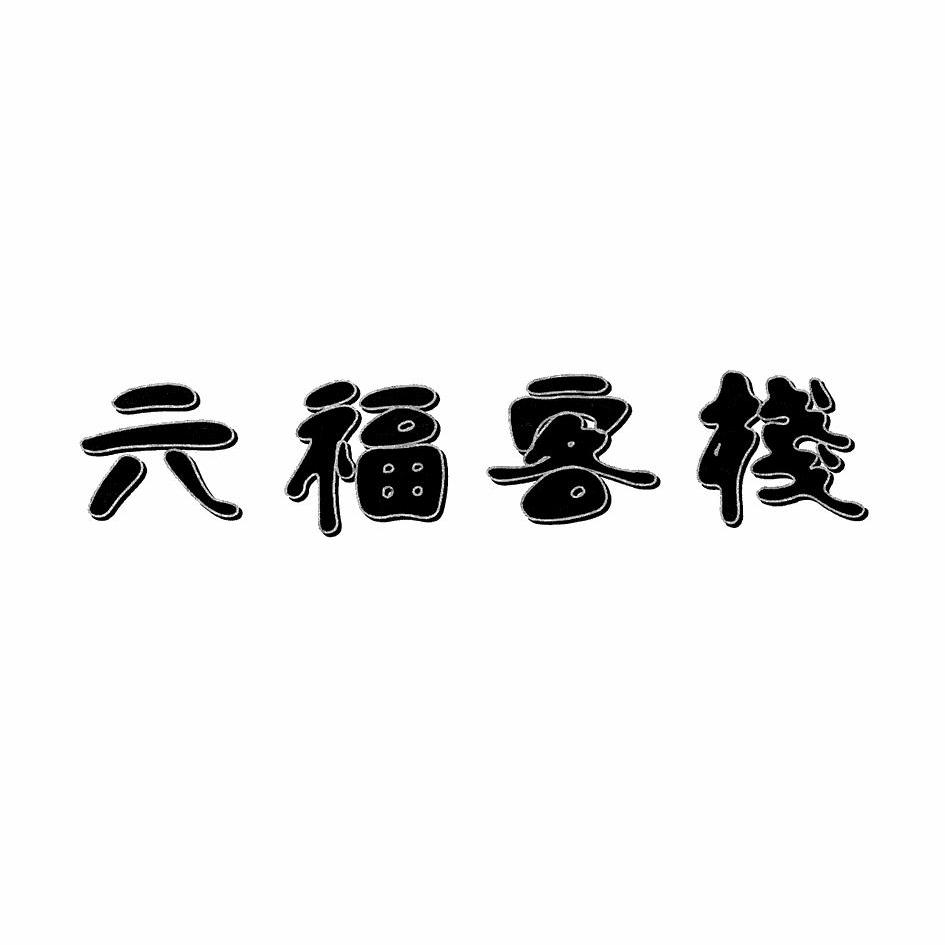 六福客栈